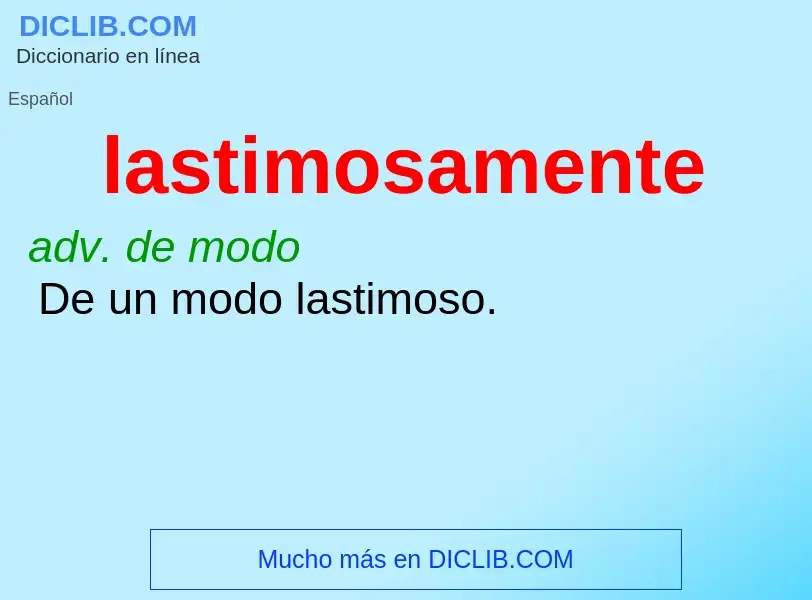 DICLIB.COM
Diccionario en línea

Español

lastimosamente

adv. de modo
De un modo lastimoso.

Mucho más en DICLIB.COM